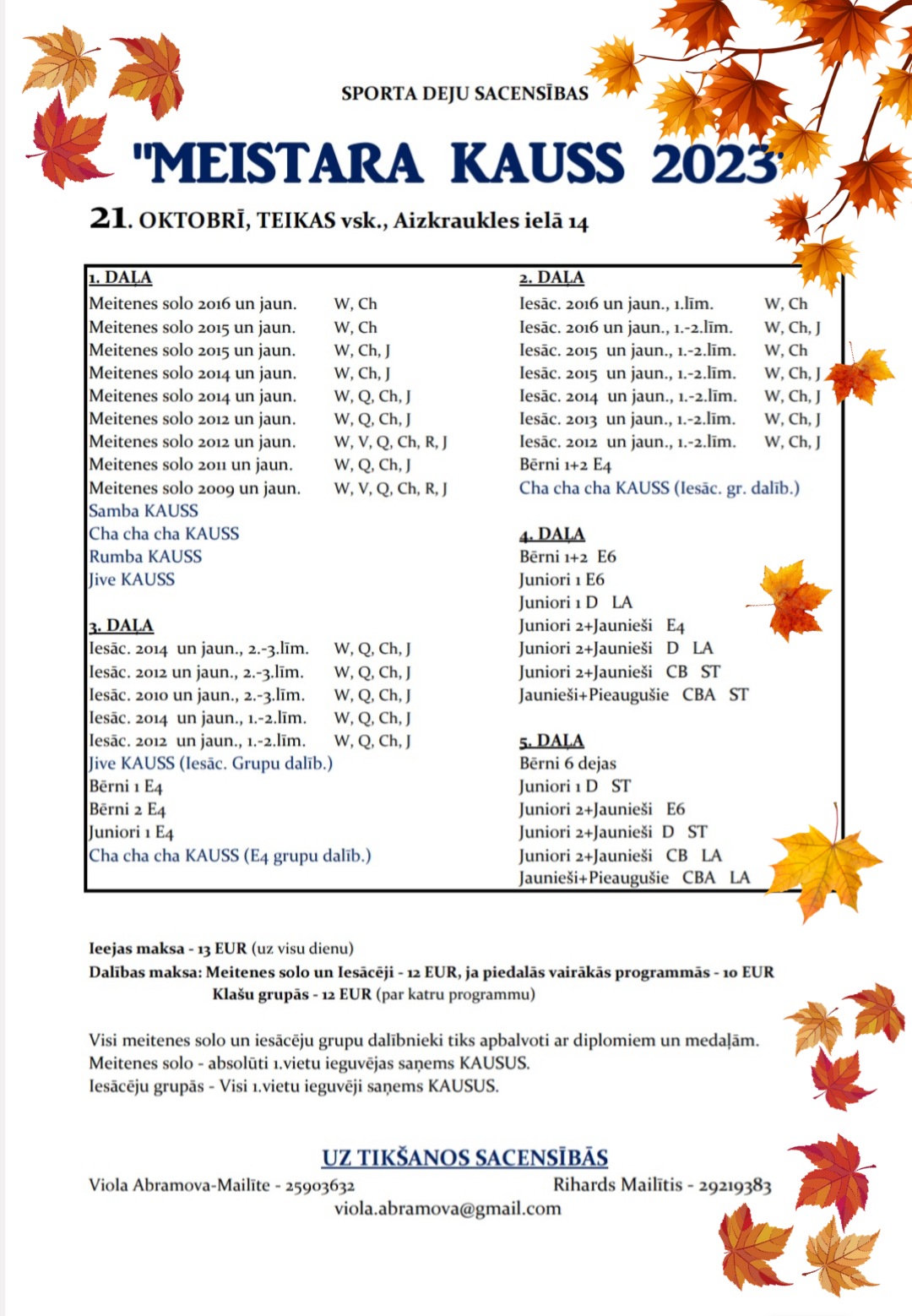 SPORTA DEJU SACENSĪBAS

"MEISTARA KAUSS 2023"

21. OKTOBRĪ, TEIKAS vsk., Aizkraukles ielā 14

1. DAĻA
Meitenes solo 2016 un jaun. W, Ch
Meitenes solo 2015 un jaun. W, Ch
Meitenes solo 2015 un jaun. W, Ch, J
Meitenes solo 2014 un jaun. W, Ch, J
Meitenes solo 2014 un jaun. W, Q, Ch, J
Meitenes solo 2012 un jaun. W, Q, Ch, J
Meitenes solo 2012 un jaun. W, V, Q, Ch, R, J
Meitenes solo 2011 un jaun. W, Q, Ch, J
Meitenes solo 2009 un jaun. W, V, Q, Ch, R, J
Samba KAUSS
Cha cha cha KAUSS
Rumba KAUSS
Jive KAUSS

3. DAĻA
Iesāc. 2014 un jaun., 2.-3.līm. W, Q, Ch, J
Iesāc. 2012 un jaun., 2.-3.līm. W, Q, Ch, J
Iesāc. 2010 un jaun., 2.-3.līm. W, Q, Ch, J
Iesāc. 2014 un jaun., 1.-2.līm. W, Q, Ch, J
Iesāc. 2012 un jaun., 1.-2.līm. W, Q, Ch, J
Jive KAUSS (Iesāc. Grupu dalīb.)
Bērni 1 E4
Bērni 2 E4
Juniori 1 E4
Cha cha cha KAUSS (E4 grupu dalīb.)

2. DAĻA
Iesāc. 2016 un jaun., 1.līm. W, Ch
Iesāc. 2016 un jaun., 1.-2.līm. W, Ch, J
Iesāc. 2015 un jaun., 1.-2.līm. W, Ch
Iesāc. 2015 un jaun., 1.-2.līm. W, Ch, J
Iesāc. 2014 un jaun., 1.-2.līm. W, Ch, J
Iesāc. 2013 un jaun., 1.-2.līm. W, Ch, J
Iesāc. 2012 un jaun., 1.-2.līm. W, Ch, J
Bērni 1+2 E4
Cha cha cha KAUSS (Iesāc. gr. dalīb.)

4. DAĻA
Bērni 1+2 E6
Juniori 1 E6
Juniori 1 D LA
Juniori 2+Jaunieši E4
Juniori 2+Jaunieši D LA
Juniori 2+Jaunieši CB ST
Jaunieši+Pieaugušie CBA ST

5. DAĻA
Bērni 6 dejas
Juniori 1 D ST
Juniori 2+Jaunieši E6
Juniori 2+Jaunieši D ST
Juniori 2+Jaunieši CB LA
Jaunieši+Pieaugušie CBA LA

Ieejas maksa - 13 EUR (uz visu dienu)
Dalības maksa: Meitenes solo un Iesācēji - 12 EUR, ja piedalās vairākās programmās - 10 EUR
Klašu grupās - 12 EUR (par katru programmu)

Visi meitenes solo un iesācēju grupu dalībnieki tiks apbalvoti ar diplomiem un medaļām.
Meitenes solo - absolūti 1.vietu ieguvējas saņems KAUSUS.
Iesācēju grupās - Visi 1.vietu ieguvēji saņems KAUSUS.

UZ TIKŠANOS SACENSĪBĀS
Viola Abramova-Mailīte - 25903632 Rihards Mailītis - 29219383
viola.abramova@gmail.com